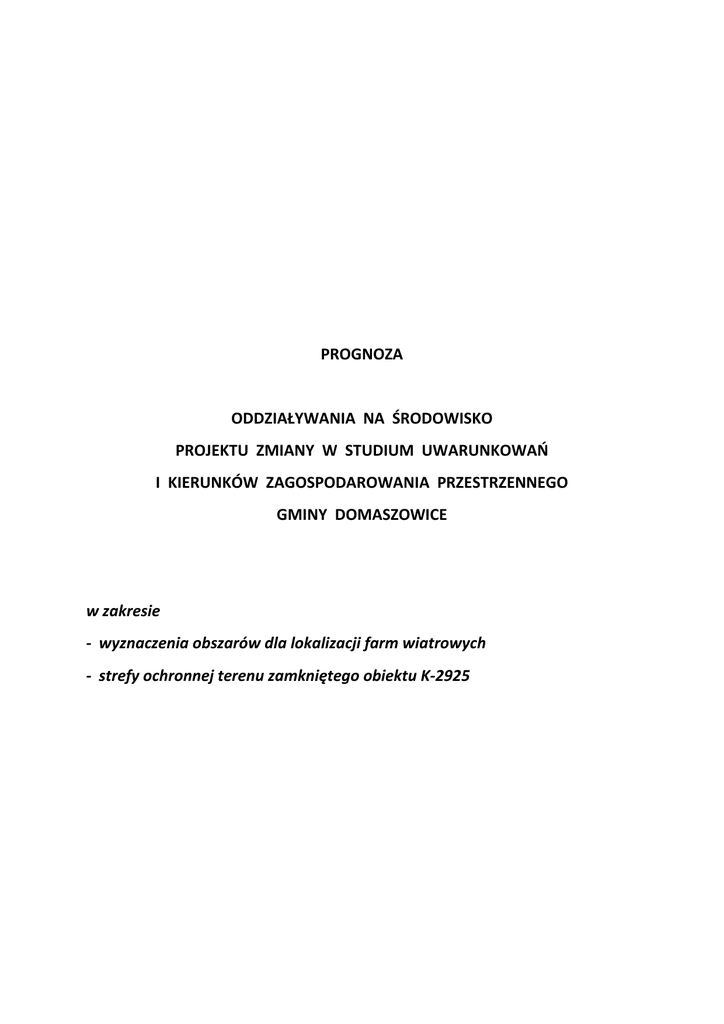 PROGNOZA

ODDZIAŁYWANIA NA ŚRODOWISKO
PROJEKTU ZMIANY W STUDIUM UWARUNKOWAŃ
I KIERUNKÓW ZAGOSPODAROWANIA PRZESTRZENNEGO
GMINY DOMASZOWICE

w zakresie
- wyznaczenia obszarów dla lokalizacji farm wiatrowych
- strefy ochronnej terenu zamkniętego obiektu K-2925